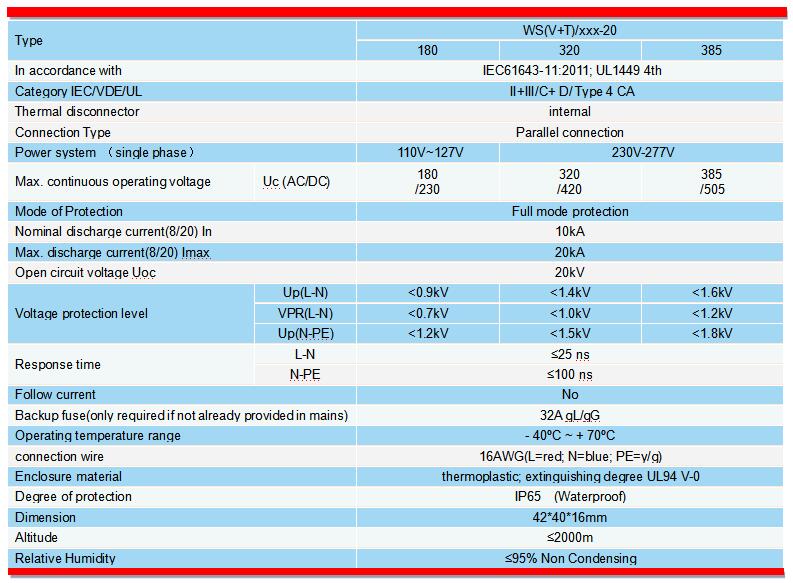 | Type | | WS(V+T)/xxx-20 | | |
|---|---|---|---|---|
| | | 180 | 320 | 385 |
| In accordance with | | IEC61643-11:2011; UL1449 4th | | |
| Category IEC/VDE/UL | | II+III/C+ D/ Type 4 CA | | |
| Thermal disconnector | | internal | | |
| Connection Type | | Parallel connection | | |
| Power system （single phase） | | 110V~127V | 230V-277V | |
| Max. continuous operating voltage | Uc (AC/DC) | 180 /230 | 320 /420 | 385 /505 |
| Mode of Protection | | Full mode protection | | |
| Nominal discharge current(8/20) In | | 10kA | | |
| Max. discharge current(8/20) Imax | | 20kA | | |
| Open circuit voltage Uoc | | 20kV | | |
| Voltage protection level | Up(L-N) | <0.9kV | <1.4kV | <1.6kV |
| | VPR(L-N) | <0.7kV | <1.0kV | <1.2kV |
| | Up(N-PE) | <1.2kV | <1.5kV | <1.8kV |
| Response time | L-N | ≤25 ns | | |
| | N-PE | ≤100 ns | | |
| Follow current | | No | | |
| Backup fuse(only required if not already provided in mains) | | 32A gL/gG | | |
| Operating temperature range | | - 40ºC ~ + 70ºC | | |
| connection wire | | 16AWG(L=red; N=blue; PE=y/g) | | |
| Enclosure material | | thermoplastic; extinguishing degree UL94 V-0 | | |
| Degree of protection | | IP65 (Waterproof) | | |
| Dimension | | 42*40*16mm | | |
| Altitude | | ≤2000m | | |
| Relative Humidity | | ≤95% Non Condensing | | |